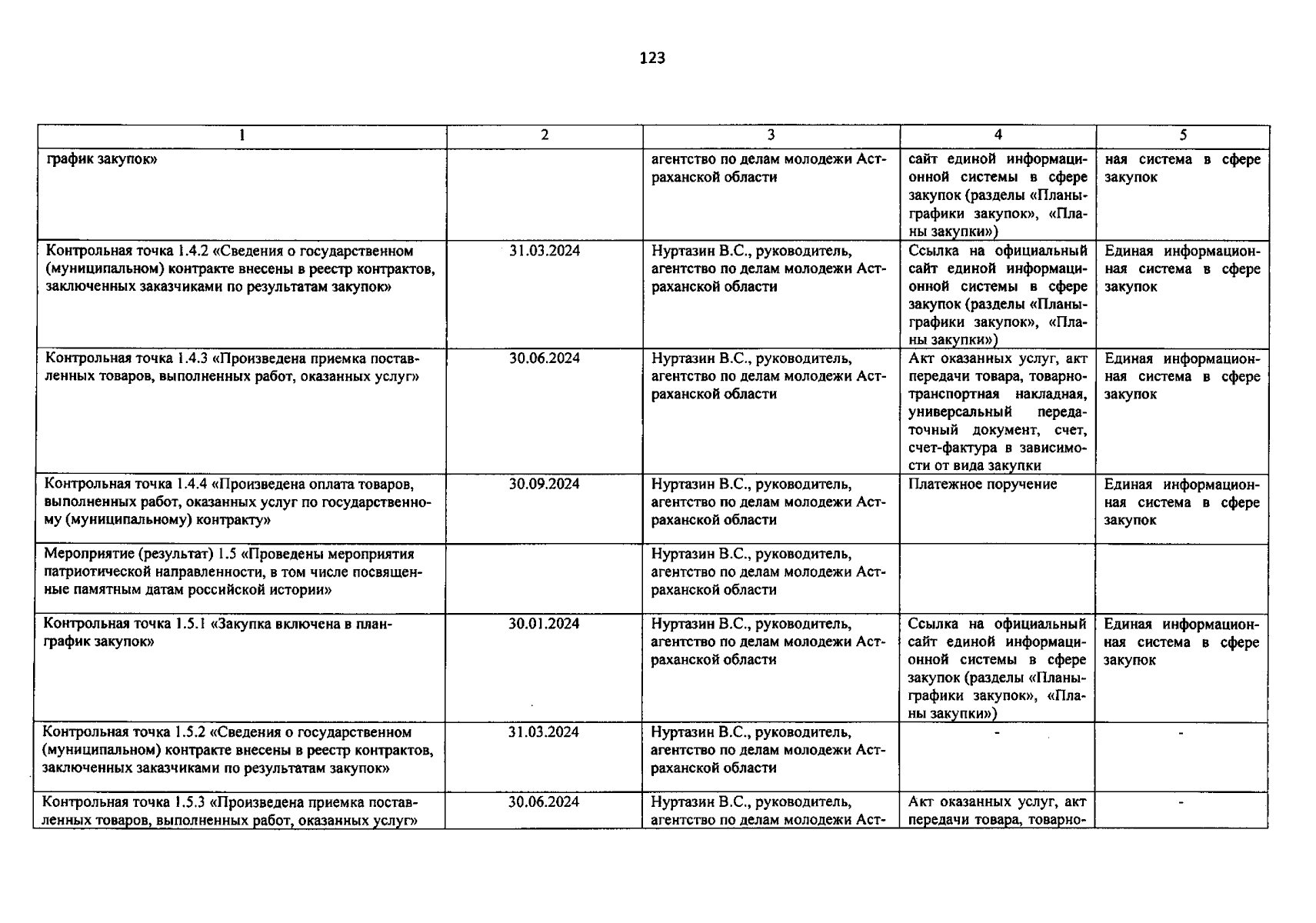 123

| 1 | 2 | 3 | 4 | 5 |
|---|---|---|---|---|
| график закупок» |  | агентство по делам молодежи Астраханской области | сайт единой информационной системы в сфере закупок (разделы «Планы-графики закупок», «Планы закупки») | ная система в сфере закупок |
| Контрольная точка 1.4.2 «Сведения о государственном (муниципальном) контракте внесены в реестр контрактов, заключенных заказчиками по результатам закупок» | 31.03.2024 | Нуртазин В.С., руководитель, агентство по делам молодежи Астраханской области | Ссылка на официальный сайт единой информационной системы в сфере закупок (разделы «Планы-графики закупок», «Планы закупки») | Единая информационная система в сфере закупок |
| Контрольная точка 1.4.3 «Произведена приемка поставленных товаров, выполненных работ, оказанных услуг» | 30.06.2024 | Нуртазин В.С., руководитель, агентство по делам молодежи Астраханской области | Акт оказанных услуг, акт передачи товара, товарно-транспортная накладная, универсальный передаточный документ, счет, счет-фактура в зависимости от вида закупки | Единая информационная система в сфере закупок |
| Контрольная точка 1.4.4 «Произведена оплата товаров, выполненных работ, оказанных услуг по государственному (муниципальному) контракту» | 30.09.2024 | Нуртазин В.С., руководитель, агентство по делам молодежи Астраханской области | Платежное поручение | Единая информационная система в сфере закупок |
| Мероприятие (результат) 1.5 «Проведены мероприятия патриотической направленности, в том числе посвященные памятным датам российской истории» |  | Нуртазин В.С., руководитель, агентство по делам молодежи Астраханской области |  |  |
| Контрольная точка 1.5.1 «Закупка включена в план-график закупок» | 30.01.2024 | Нуртазин В.С., руководитель, агентство по делам молодежи Астраханской области | Ссылка на официальный сайт единой информационной системы в сфере закупок (разделы «Планы-графики закупок», «Планы закупки») | Единая информационная система в сфере закупок |
| Контрольная точка 1.5.2 «Сведения о государственном (муниципальном) контракте внесены в реестр контрактов, заключенных заказчиками по результатам закупок» | 31.03.2024 | Нуртазин В.С., руководитель, агентство по делам молодежи Астраханской области | - | - |
| Контрольная точка 1.5.3 «Произведена приемка поставленных товаров, выполненных работ, оказанных услуг» | 30.06.2024 | Нуртазин В.С., руководитель, агентство по делам молодежи Аст- | Акт оказанных услуг, акт передачи товара, товарно- | - |